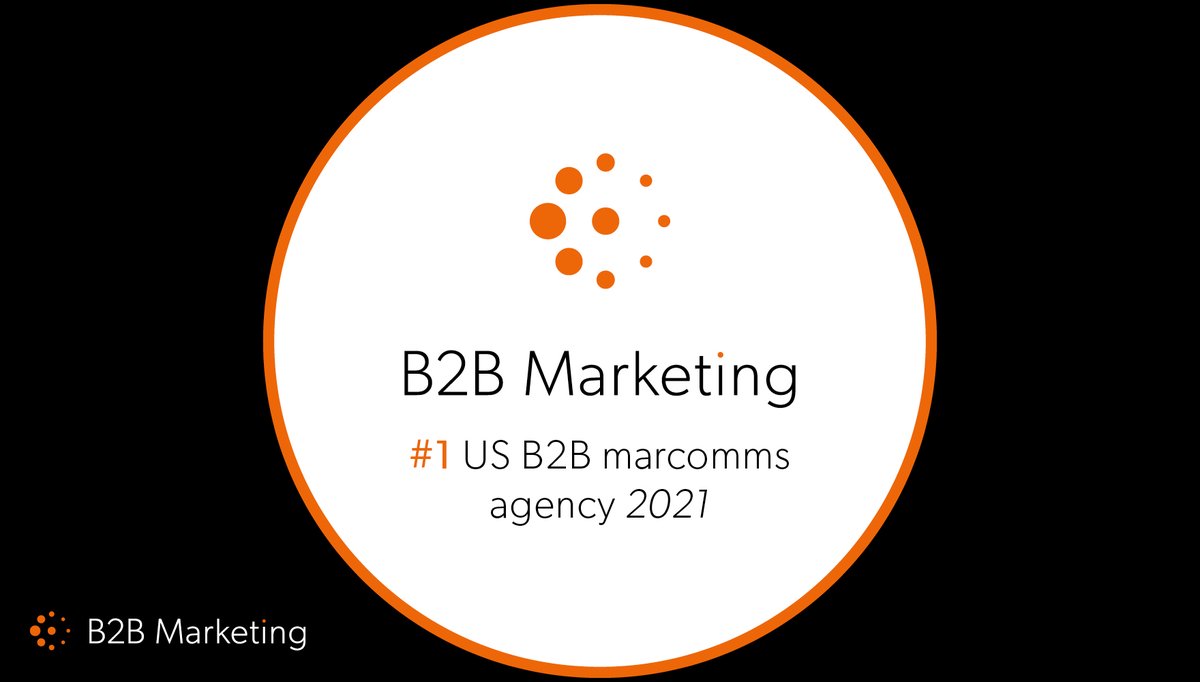 B2B Marketing

#1 US B2B marcomms agency 2021

B2B Marketing